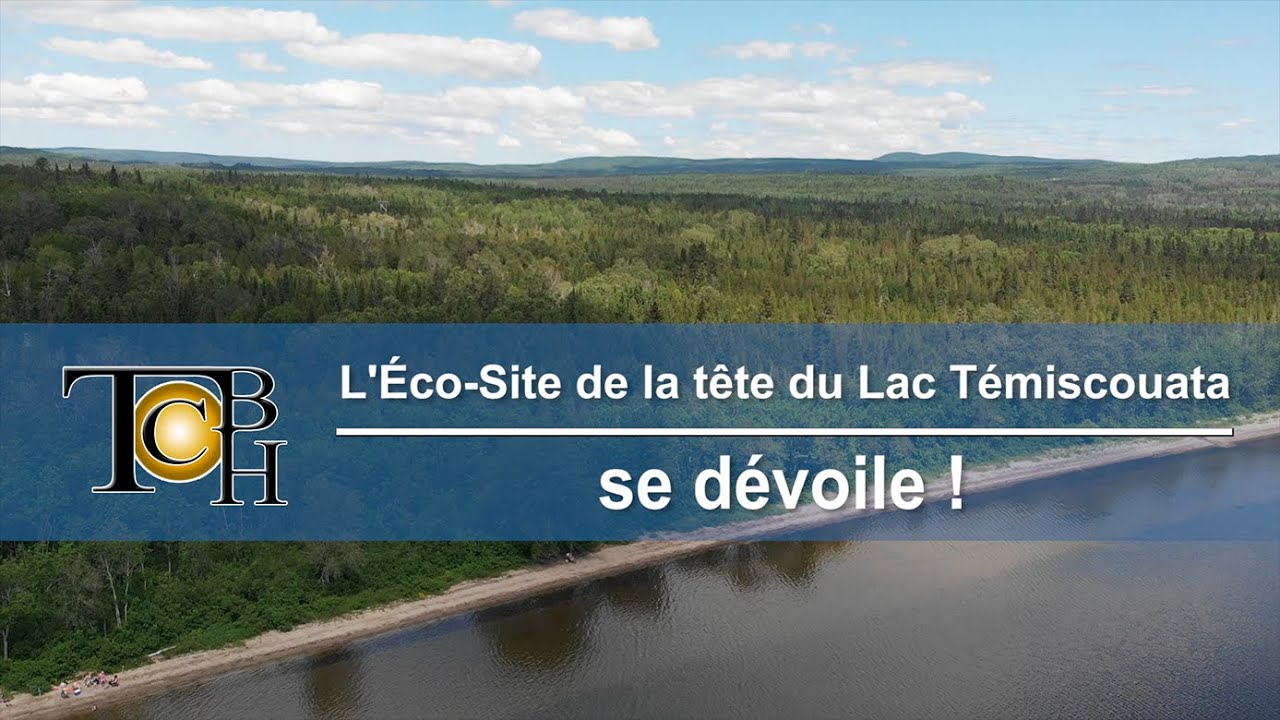 TCBH

L'Éco-Site de la tête du Lac Témiscouata

se dévoile !